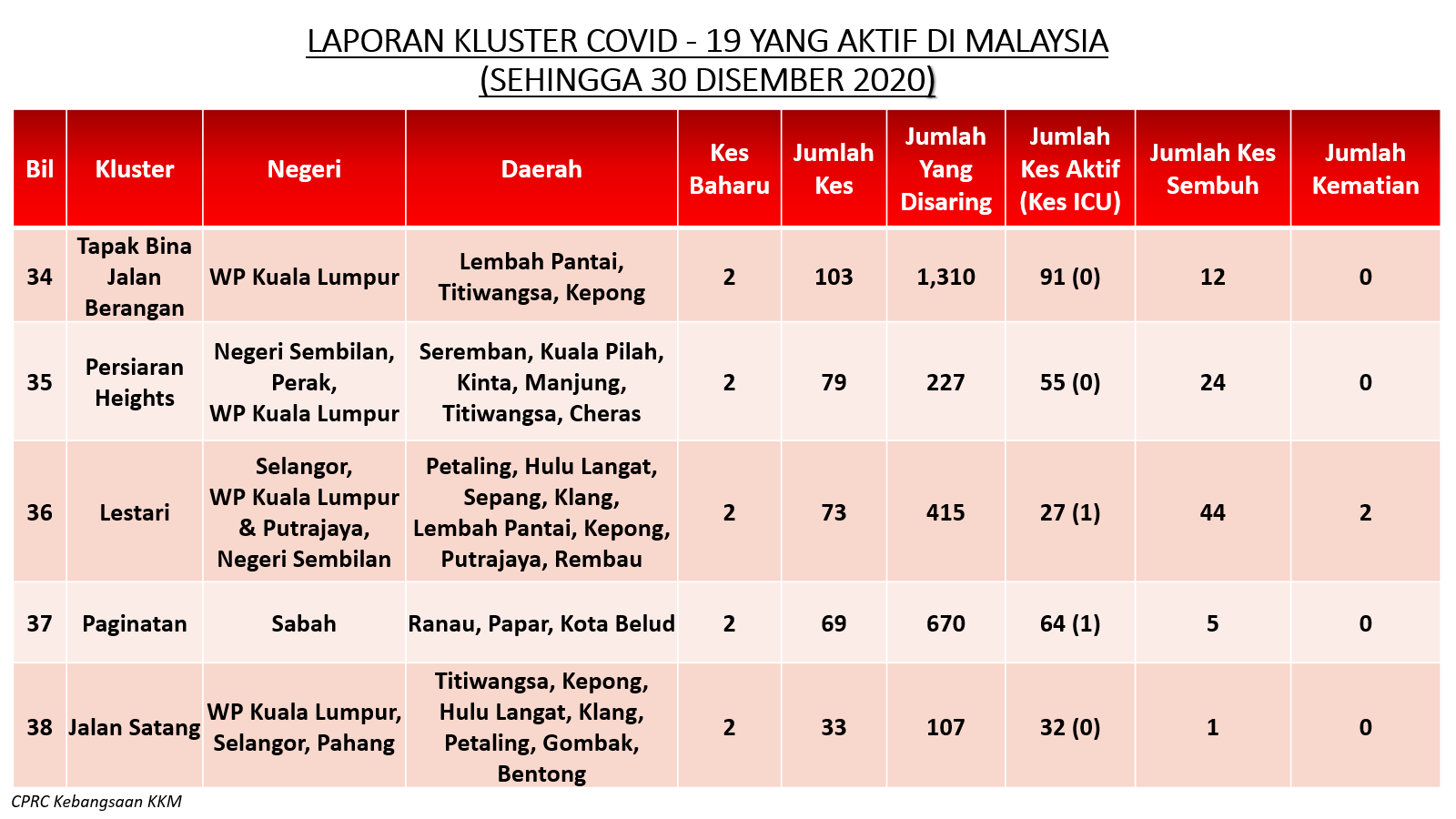 LAPORAN KLUSTER COVID - 19 YANG AKTIF DI MALAYSIA
(SEHINGGA 30 DISEMBER 2020)

| Bil | Kluster | Negeri | Daerah | Kes Baharu | Jumlah Kes | Jumlah Yang Disaring | Jumlah Kes Aktif (Kes ICU) | Jumlah Kes Sembuh | Jumlah Kematian |
|---|---|---|---|---|---|---|---|---|---|
| 34 | Tapak Bina Jalan Berangan | WP Kuala Lumpur | Lembah Pantai, Titiwangsa, Kepong | 2 | 103 | 1,310 | 91 (0) | 12 | 0 |
| 35 | Persiaran Heights | Negeri Sembilan, Perak, WP Kuala Lumpur | Seremban, Kuala Pilah, Kinta, Manjung, Titiwangsa, Cheras | 2 | 79 | 227 | 55 (0) | 24 | 0 |
| 36 | Lestari | Selangor, WP Kuala Lumpur & Putrajaya, Negeri Sembilan | Petaling, Hulu Langat, Sepang, Klang, Lembah Pantai, Kepong, Putrajaya, Rembau | 2 | 73 | 415 | 27 (1) | 44 | 2 |
| 37 | Paginatan | Sabah | Ranau, Papar, Kota Belud | 2 | 69 | 670 | 64 (1) | 5 | 0 |
| 38 | Jalan Satang | WP Kuala Lumpur, Selangor, Pahang | Titiwangsa, Kepong, Hulu Langat, Klang, Petaling, Gombak, Bentong | 2 | 33 | 107 | 32 (0) | 1 | 0 |

CPRC Kebangsaan KKM